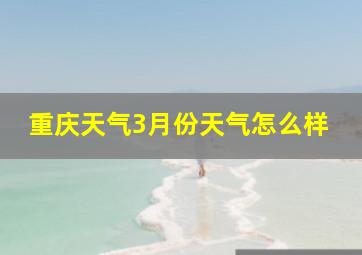 重庆天气3月份天气怎么样